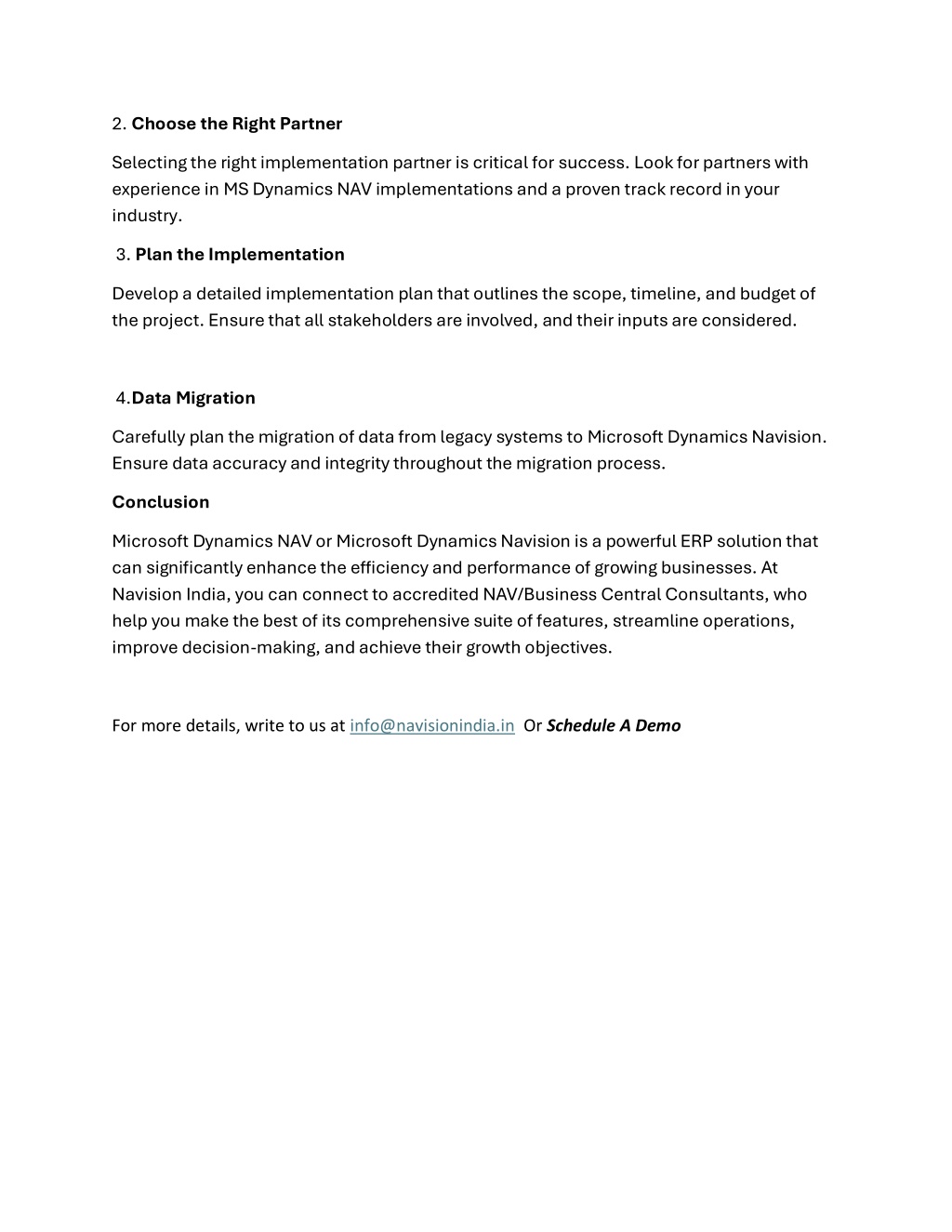 2. Choose the Right Partner

Selecting the right implementation partner is critical for success. Look for partners with experience in MS Dynamics NAV implementations and a proven track record in your industry.

3. Plan the Implementation

Develop a detailed implementation plan that outlines the scope, timeline, and budget of the project. Ensure that all stakeholders are involved, and their inputs are considered.

4.Data Migration

Carefully plan the migration of data from legacy systems to Microsoft Dynamics Navision. Ensure data accuracy and integrity throughout the migration process.

Conclusion

Microsoft Dynamics NAV or Microsoft Dynamics Navision is a powerful ERP solution that can significantly enhance the efficiency and performance of growing businesses. At Navision India, you can connect to accredited NAV/Business Central Consultants, who help you make the best of its comprehensive suite of features, streamline operations, improve decision-making, and achieve their growth objectives.

For more details, write to us at info@navisionindia.in Or Schedule A Demo